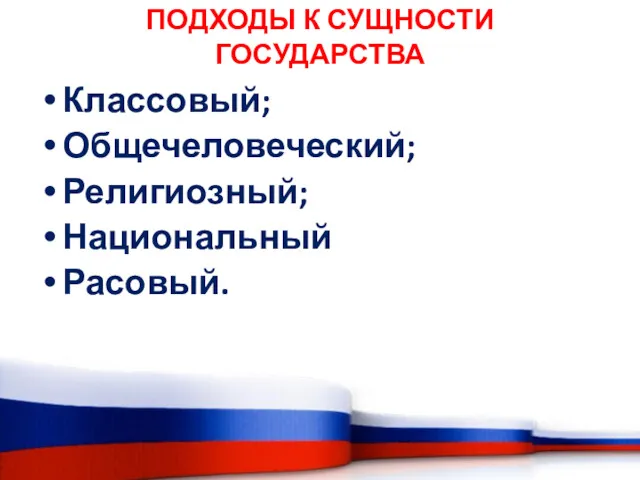 ПОДХОДЫ К СУЩНОСТИ ГОСУДАРСТВА

• Классовый;
• Общечеловеческий;
• Религиозный;
• Национальный
• Расовый.